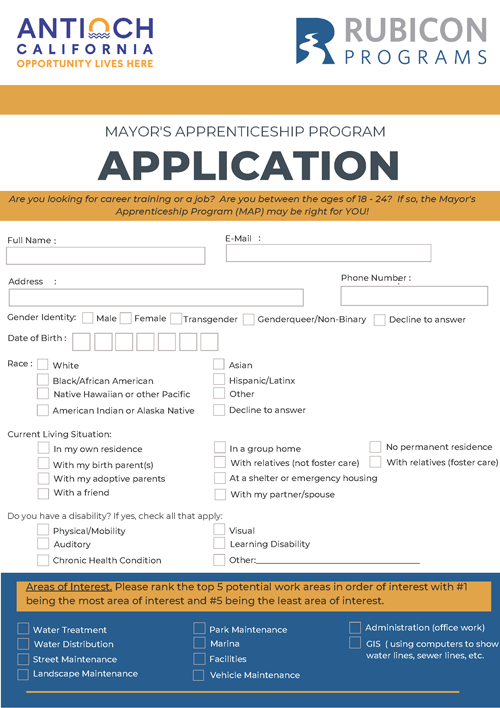 ANTIOCH
CALIFORNIA
OPPORTUNITY LIVES HERE

RUBICON
PROGRAMS

MAYOR'S APPRENTICESHIP PROGRAM
APPLICATION

Are you looking for career training or a job? Are you between the ages of 18 - 24? If so, the Mayor's Apprenticeship Program (MAP) may be right for YOU!

Full Name :
E-Mail :
Address :
Phone Number :

Gender Identity: Male Female Transgender Genderqueer/Non-Binary Decline to answer

Date of Birth :

Race : White
Black/African American
Native Hawaiian or other Pacific
American Indian or Alaska Native
Asian
Hispanic/Latinx
Other
Decline to answer

Current Living Situation:
In my own residence
With my birth parent(s)
With my adoptive parents
With a friend
In a group home
With relatives (not foster care)
At a shelter or emergency housing
With my partner/spouse
No permanent residence
With relatives (foster care)

Do you have a disability? If yes, check all that apply:
Physical/Mobility
Auditory
Chronic Health Condition
Visual
Learning Disability
Other:

Areas of Interest. Please rank the top 5 potential work areas in order of interest with #1 being the most area of interest and #5 being the least area of interest.

Water Treatment
Water Distribution
Street Maintenance
Landscape Maintenance
Park Maintenance
Marina
Facilities
Vehicle Maintenance
Administration (office work)
GIS ( using computers to show water lines, sewer lines, etc.